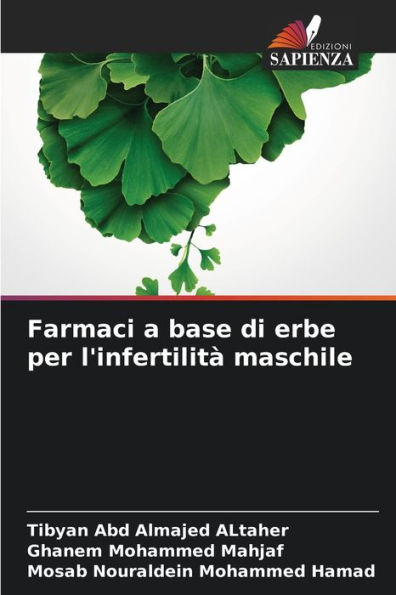 EDIZIONI
SAPIENZA

Farmaci a base di erbe per l'infertilità maschile

Tibyan Abd Almajed ALtaher
Ghanem Mohammed Mahjaf
Mosab Nouraldein Mohammed Hamad